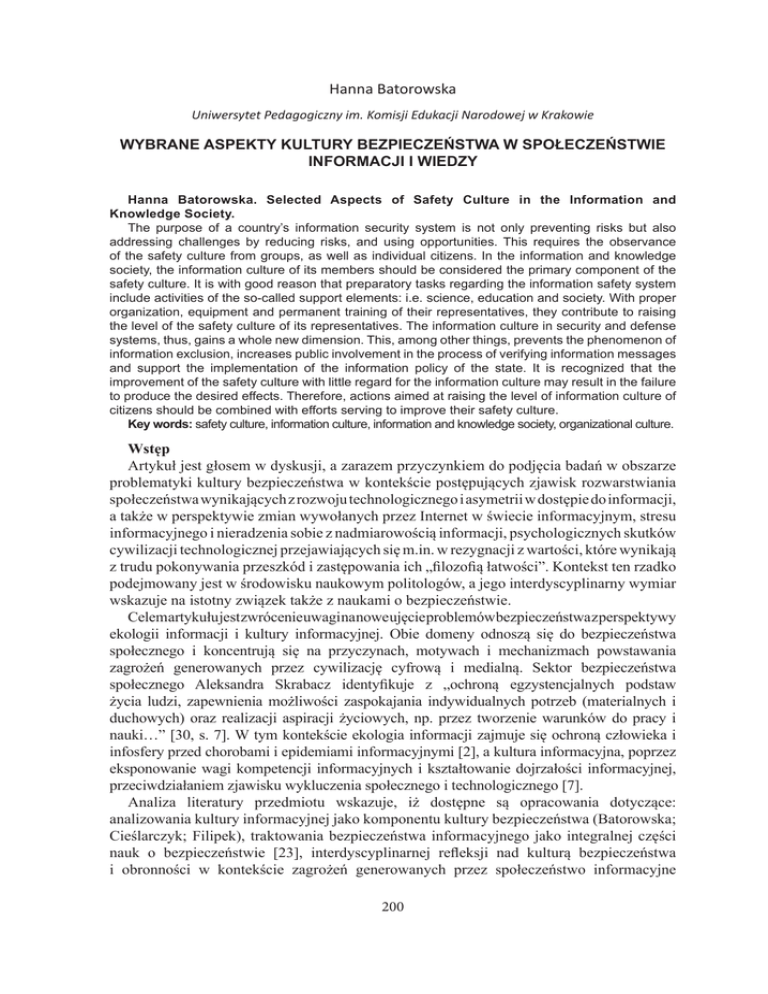 Hanna Batorowska

Uniwersytet Pedagogiczny im. Komisji Edukacji Narodowej w Krakowie

WYBRANE ASPEKTY KULTURY BEZPIECZEŃSTWA W SPOŁECZEŃSTWIE INFORMACJI I WIEDZY

Hanna Batorowska. Selected Aspects of Safety Culture in the Information and Knowledge Society.
The purpose of a country's information security system is not only preventing risks but also addressing challenges by reducing risks, and using opportunities. This requires the observance of the safety culture from groups, as well as individual citizens. In the information and knowledge society, the information culture of its members should be considered the primary component of the safety culture. It is with good reason that preparatory tasks regarding the information safety system include activities of the so-called support elements: i.e. science, education and society. With proper organization, equipment and permanent training of their representatives, they contribute to raising the level of the safety culture of its representatives. The information culture in security and defense systems, thus, gains a whole new dimension. This, among other things, prevents the phenomenon of information exclusion, increases public involvement in the process of verifying information messages and support the implementation of the information policy of the state. It is recognized that the improvement of the safety culture with little regard for the information culture may result in the failure to produce the desired effects. Therefore, actions aimed at raising the level of information culture of citizens should be combined with efforts serving to improve their safety culture.
Key words: safety culture, information culture, information and knowledge society, organizational culture.

Wstęp
Artykuł jest głosem w dyskusji, a zarazem przyczynkiem do podjęcia badań w obszarze problematyki kultury bezpieczeństwa w kontekście postępujących zjawisk rozwarstwiania społeczeństwa wynikających z rozwoju technologicznego i asymetrii w dostępie do informacji, a także w perspektywie zmian wywołanych przez Internet w świecie informacyjnym, stresu informacyjnego i nieradzenia sobie z nadmiarowością informacji, psychologicznych skutków cywilizacji technologicznej przejawiających się m.in. w rezygnacji z wartości, które wynikają z trudu pokonywania przeszkód i zastępowania ich „filozofią łatwości". Kontekst ten rzadko podejmowany jest w środowisku naukowym politologów, a jego interdyscyplinarny wymiar wskazuje na istotny związek także z naukami o bezpieczeństwie.
Celem artykułu jest zwrócenie uwagi na nowe ujęcie problemów bezpieczeństwa z perspektywy ekologii informacji i kultury informacyjnej. Obie domeny odnoszą się do bezpieczeństwa społecznego i koncentrują się na przyczynach, motywach i mechanizmach powstawania zagrożeń generowanych przez cywilizację cyfrową i medialną. Sektor bezpieczeństwa społecznego Aleksandra Skrabacz identyfikuje z „ochroną egzystencjalnych podstaw życia ludzi, zapewnienia możliwości zaspokajania indywidualnych potrzeb (materialnych i duchowych) oraz realizacji aspiracji życiowych, np. przez tworzenie warunków do pracy i nauki…" [30, s. 7]. W tym kontekście ekologia informacji zajmuje się ochroną człowieka i infosfery przed chorobami i epidemiami informacyjnymi [2], a kultura informacyjna, poprzez eksponowanie wagi kompetencji informacyjnych i kształtowanie dojrzałości informacyjnej, przeciwdziałaniem zjawisku wykluczenia społecznego i technologicznego [7].
Analiza literatury przedmiotu wskazuje, iż dostępne są opracowania dotyczące: analizowania kultury informacyjnej jako komponentu kultury bezpieczeństwa (Batorowska; Cieślarczyk; Filipek), traktowania bezpieczeństwa informacyjnego jako integralnej części nauk o bezpieczeństwie [23], interdyscyplinarnej refleksji nad kulturą bezpieczeństwa i obronności w kontekście zagrożeń generowanych przez społeczeństwo informacyjne

200